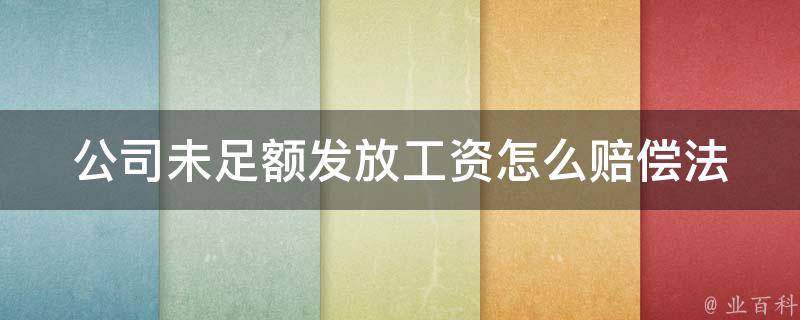 公司未足额发放工资怎么赔偿法

@ 业百科